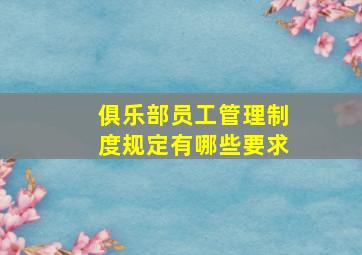 俱乐部员工管理制度规定有哪些要求